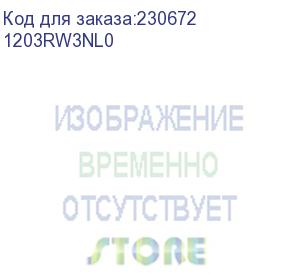 Код для заказа:230672
1203RW3NL0

ИЗОБРАЖЕНИЕ
ВРЕМЕННО
ОТСУТСТВУЕТ
STORE